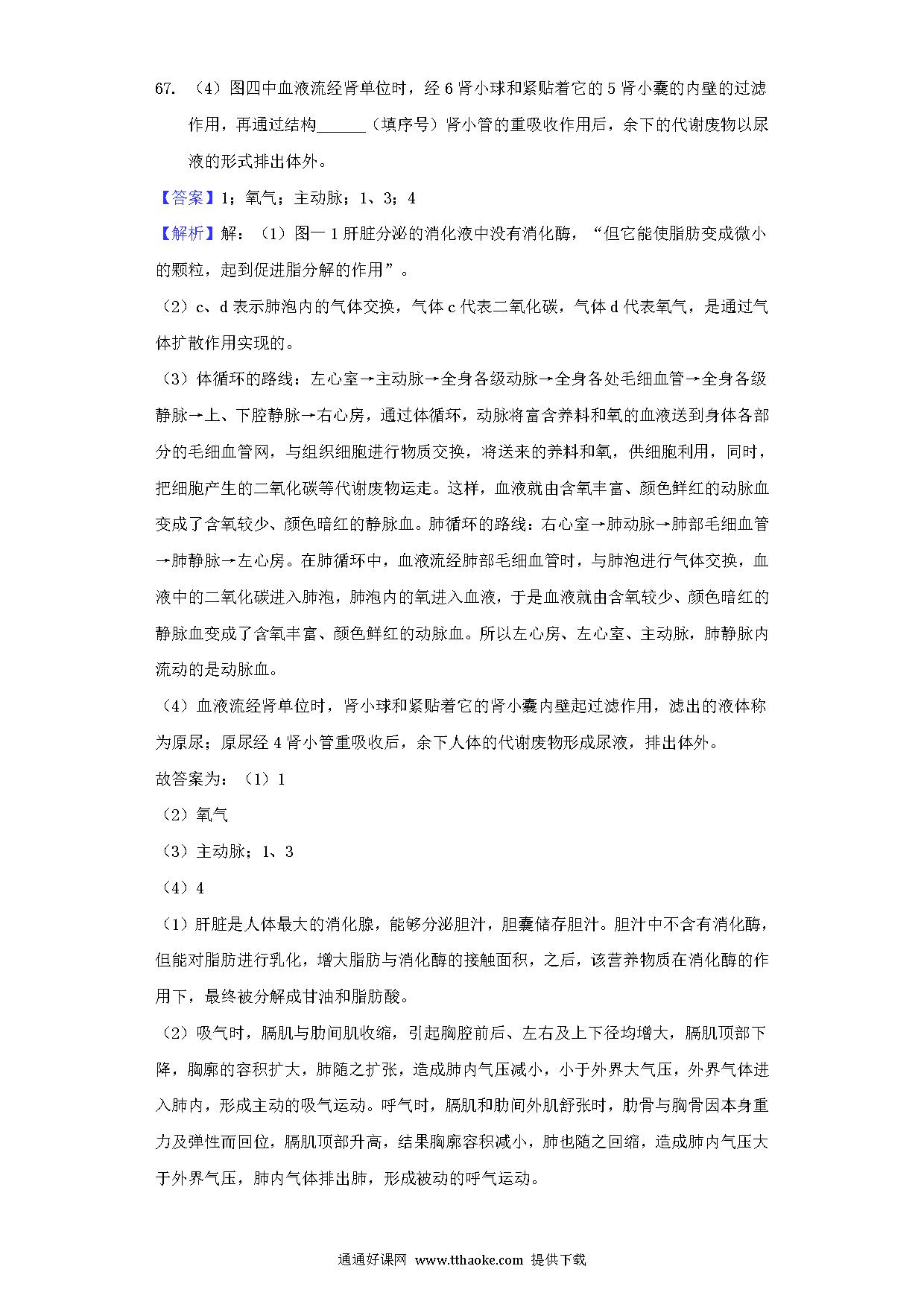 67. （4）图四中血液流经肾单位时，经 6 肾小球和紧贴着它的 5 肾小囊的内壁的过滤作用，再通过结构______（填序号）肾小管的重吸收作用后，余下的代谢废物以尿液的形式排出体外。

【答案】1；氧气；主动脉；1、3；4

【解析】解：（1）图一 1 肝脏分泌的消化液中没有消化酶，“但它能使脂肪变成微小的颗粒，起到促进脂分解的作用”。

（2）c、d 表示肺泡内的气体交换，气体 c 代表二氧化碳，气体 d 代表氧气，是通过气体扩散作用实现的。

（3）体循环的路线：左心室→主动脉→全身各级动脉→全身各处毛细血管→全身各级静脉→上、下腔静脉→右心房，通过体循环，动脉将富含养料和氧的血液送到身体各部分的毛细血管网，与组织细胞进行物质交换，将送来的养料和氧，供细胞利用，同时，把细胞产生的二氧化碳等代谢废物运走。这样，血液就由含氧丰富、颜色鲜红的动脉血变成了含氧较少、颜色暗红的静脉血。肺循环的路线：右心室→肺动脉→肺部毛细血管→肺静脉→左心房。在肺循环中，血液流经肺部毛细血管时，与肺泡进行气体交换，血液中的二氧化碳进入肺泡，肺泡内的氧进入血液，于是血液就由含氧较少、颜色暗红的静脉血变成了含氧丰富、颜色鲜红的动脉血。所以左心房、左心室、主动脉，肺静脉内流动的是动脉血。

（4）血液流经肾单位时，肾小球和紧贴着它的肾小囊内壁起过滤作用，滤出的液体称为原尿；原尿经 4 肾小管重吸收后，余下人体的代谢废物形成尿液，排出体外。

故答案为：（1）1

（2）氧气

（3）主动脉；1、3

（4）4

（1）肝脏是人体最大的消化腺，能够分泌胆汁，胆囊储存胆汁。胆汁中不含有消化酶，但能对脂肪进行乳化，增大脂肪与消化酶的接触面积，之后，该营养物质在消化酶的作用下，最终被分解成甘油和脂肪酸。

（2）吸气时，膈肌与肋间肌收缩，引起胸腔前后、左右及上下径均增大，膈肌顶部下降，胸廓的容积扩大，肺随之扩张，造成肺内气压减小，小于外界大气压，外界气体进入肺内，形成主动的吸气运动。呼气时，膈肌和肋间外肌舒张时，肋骨与胸骨因本身重力及弹性而回位，膈肌顶部升高，结果胸廓容积减小，肺也随之回缩，造成肺内气压大于外界气压，肺内气体排出肺，形成被动的呼气运动。

通通好课网 www.tthaoke.com 提供下载